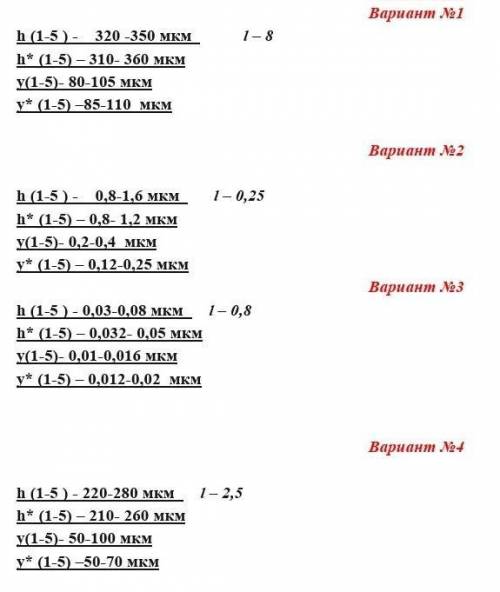 Вариант №1

h (1-5 ) - 320 -350 мкм l – 8
h* (1-5) – 310- 360 мкм
y(1-5)- 80-105 мкм
y* (1-5) –85-110 мкм

Вариант №2

h (1-5 ) - 0,8-1,6 мкм l – 0,25
h* (1-5) – 0,8- 1,2 мкм
y(1-5)- 0,2-0,4 мкм
y* (1-5) – 0,12-0,25 мкм

Вариант №3

h (1-5 ) - 0,03-0,08 мкм l – 0,8
h* (1-5) – 0,032- 0,05 мкм
y(1-5)- 0,01-0,016 мкм
y* (1-5) – 0,012-0,02 мкм

Вариант №4

h (1-5 ) - 220-280 мкм l – 2,5
h* (1-5) – 210- 260 мкм
y(1-5)- 50-100 мкм
y* (1-5) –50-70 мкм